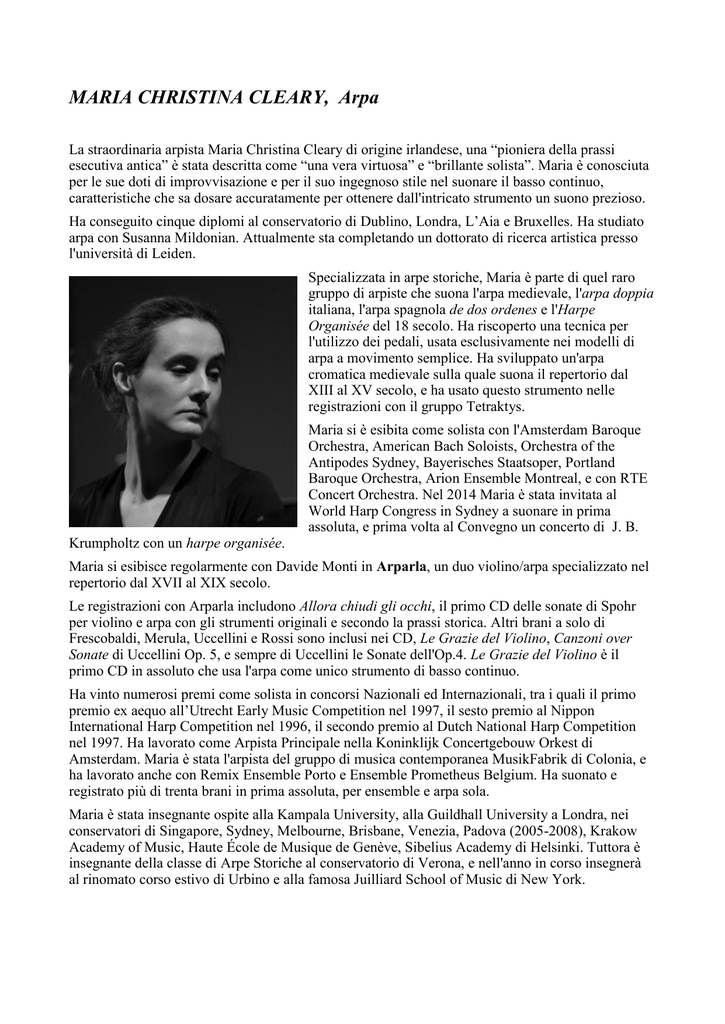 MARIA CHRISTINA CLEARY, Arpa

La straordinaria arpista Maria Christina Cleary di origine irlandese, una “pioniera della prassi esecutiva antica” è stata descritta come “una vera virtuosa” e “brillante solista”. Maria è conosciuta per le sue doti di improvvisazione e per il suo ingegnoso stile nel suonare il basso continuo, caratteristiche che sa dosare accuratamente per ottenere dall'intricato strumento un suono prezioso.

Ha conseguito cinque diplomi al conservatorio di Dublino, Londra, L’Aia e Bruxelles. Ha studiato arpa con Susanna Mildonian. Attualmente sta completando un dottorato di ricerca artistica presso l'università di Leiden.

Specializzata in arpe storiche, Maria è parte di quel raro gruppo di arpiste che suona l'arpa medievale, l'arpa doppia italiana, l'arpa spagnola de dos ordenes e l'Harpe Organisée del 18 secolo. Ha riscoperto una tecnica per l'utilizzo dei pedali, usata esclusivamente nei modelli di arpa a movimento semplice. Ha sviluppato un'arpa cromatica medievale sulla quale suona il repertorio dal XIII al XV secolo, e ha usato questo strumento nelle registrazioni con il gruppo Tetraktys.

Maria si è esibita come solista con l'Amsterdam Baroque Orchestra, American Bach Soloists, Orchestra of the Antipodes Sydney, Bayerisches Staatsoper, Portland Baroque Orchestra, Arion Ensemble Montreal, e con RTE Concert Orchestra. Nel 2014 Maria è stata invitata al World Harp Congress in Sydney a suonare in prima assoluta, e prima volta al Convegno un concerto di J. B. Krumpholtz con un harpe organisée.

Maria si esibisce regolarmente con Davide Monti in Arparla, un duo violino/arpa specializzato nel repertorio dal XVII al XIX secolo.

Le registrazioni con Arparla includono Allora chiudi gli occhi, il primo CD delle sonate di Spohr per violino e arpa con gli strumenti originali e secondo la prassi storica. Altri brani a solo di Frescobaldi, Merula, Uccellini e Rossi sono inclusi nei CD, Le Grazie del Violino, Canzoni over Sonate di Uccellini Op. 5, e sempre di Uccellini le Sonate dell'Op.4. Le Grazie del Violino è il primo CD in assoluto che usa l'arpa come unico strumento di basso continuo.

Ha vinto numerosi premi come solista in concorsi Nazionali ed Internazionali, tra i quali il primo premio ex aequo all’Utrecht Early Music Competition nel 1997, il sesto premio al Nippon International Harp Competition nel 1996, il secondo premio al Dutch National Harp Competition nel 1997. Ha lavorato come Arpista Principale nella Koninklijk Concertgebouw Orkest di Amsterdam. Maria è stata l'arpista del gruppo di musica contemporanea MusikFabrik di Colonia, e ha lavorato anche con Remix Ensemble Porto e Ensemble Prometheus Belgium. Ha suonato e registrato più di trenta brani in prima assoluta, per ensemble e arpa sola.

Maria è stata insegnante ospite alla Kampala University, alla Guildhall University a Londra, nei conservatori di Singapore, Sydney, Melbourne, Brisbane, Venezia, Padova (2005-2008), Krakow Academy of Music, Haute École de Musique de Genève, Sibelius Academy di Helsinki. Tuttora è insegnante della classe di Arpe Storiche al conservatorio di Verona, e nell'anno in corso insegnerà al rinomato corso estivo di Urbino e alla famosa Juilliard School of Music di New York.